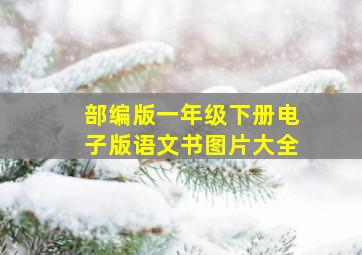 部编版一年级下册电子版语文书图片大全